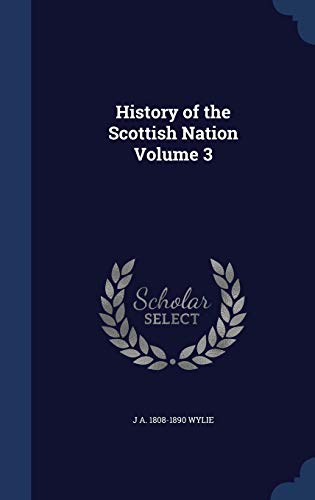 History of the Scottish Nation Volume 3

Scholar SELECT

J A. 1808-1890 WYLIE